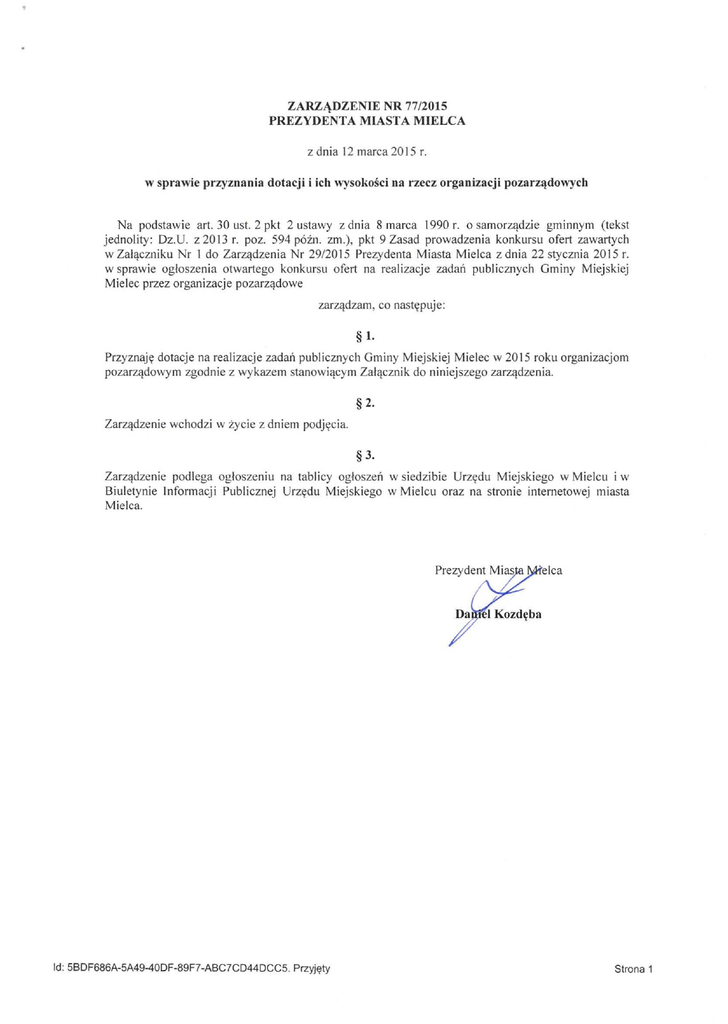 ZARZĄDZENIE NR 77/2015
PREZYDENTA MIASTA MIELCA

z dnia 12 marca 2015 r.

w sprawie przyznania dotacji i ich wysokości na rzecz organizacji pozarządowych

Na podstawie art. 30 ust. 2 pkt 2 ustawy z dnia 8 marca 1990 r. o samorządzie gminnym (tekst jednolity: Dz.U. z 2013 r. poz. 594 późn. zm.), pkt 9 Zasad prowadzenia konkursu ofert zawartych w Załączniku Nr 1 do Zarządzenia Nr 29/2015 Prezydenta Miasta Mielca z dnia 22 stycznia 2015 r. w sprawie ogłoszenia otwartego konkursu ofert na realizacje zadań publicznych Gminy Miejskiej Mielec przez organizacje pozarządowe

zarządzam, co następuje:

§ 1.

Przyznaję dotacje na realizacje zadań publicznych Gminy Miejskiej Mielec w 2015 roku organizacjom pozarządowym zgodnie z wykazem stanowiącym Załącznik do niniejszego zarządzenia.

§ 2.

Zarządzenie wchodzi w życie z dniem podjęcia.

§ 3.

Zarządzenie podlega ogłoszeniu na tablicy ogłoszeń w siedzibie Urzędu Miejskiego w Mielcu i w Biuletynie Informacji Publicznej Urzędu Miejskiego w Mielcu oraz na stronie internetowej miasta Mielca.

Prezydent Miasta Mielca

Daniel Kozdęba

Id: 5BDF686A-5A49-40DF-89F7-ABC7CD44DCC5. Przyjęty

Strona 1